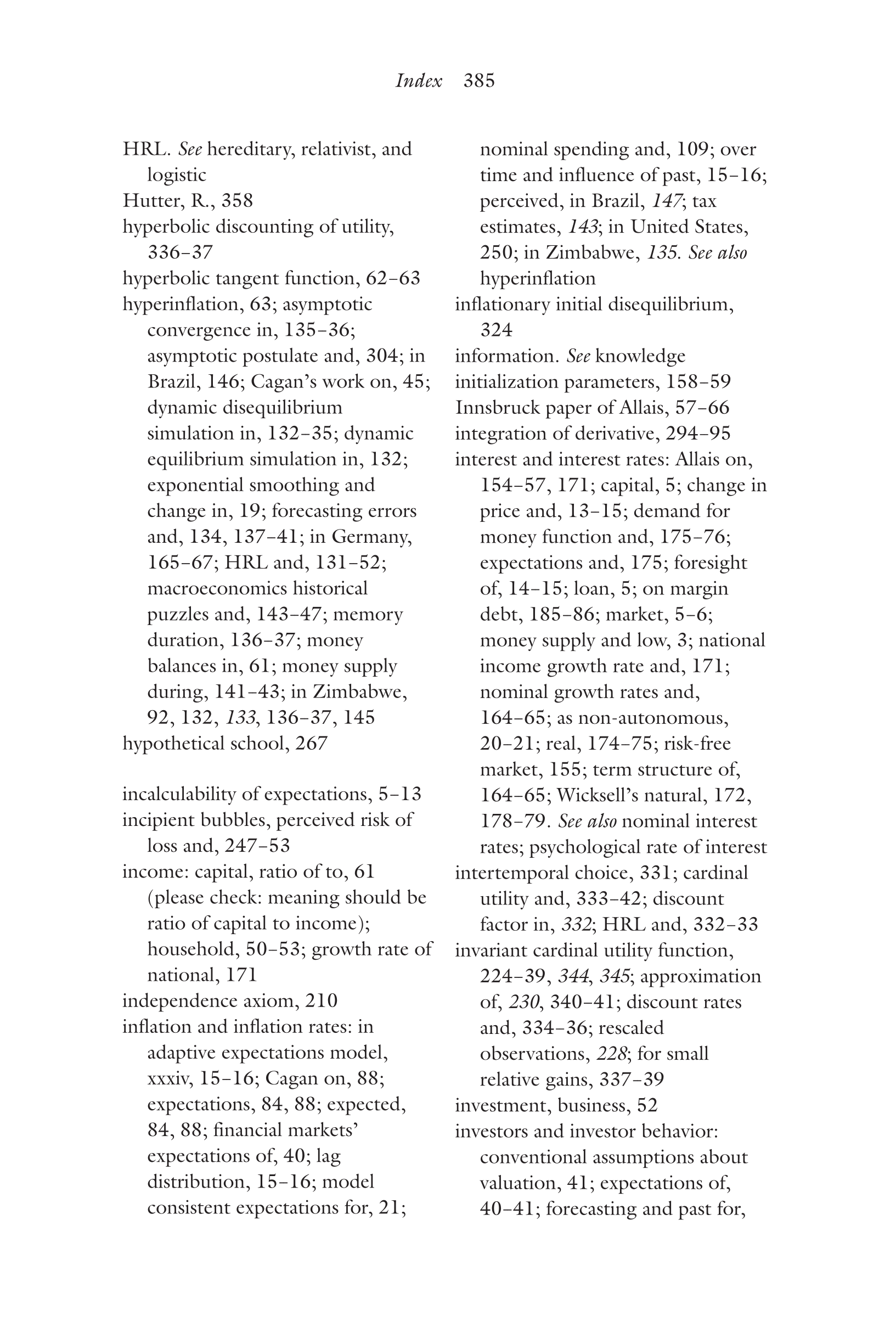 Index 385

HRL. See hereditary, relativist, and logistic
Hutter, R., 358
hyperbolic discounting of utility, 336–37
hyperbolic tangent function, 62–63
hyperinflation, 63; asymptotic convergence in, 135–36; asymptotic postulate and, 304; in Brazil, 146; Cagan's work on, 45; dynamic disequilibrium simulation in, 132–35; dynamic equilibrium simulation in, 132; exponential smoothing and change in, 19; forecasting errors and, 134, 137–41; in Germany, 165–67; HRL and, 131–52; macroeconomics historical puzzles and, 143–47; memory duration, 136–37; money balances in, 61; money supply during, 141–43; in Zimbabwe, 92, 132, 133, 136–37, 145
hypothetical school, 267

incalculability of expectations, 5–13
incipient bubbles, perceived risk of loss and, 247–53
income: capital, ratio of to, 61 (please check: meaning should be ratio of capital to income); household, 50–53; growth rate of national, 171
independence axiom, 210
inflation and inflation rates: in adaptive expectations model, xxxiv, 15–16; Cagan on, 88; expectations, 84, 88; expected, 84, 88; financial markets' expectations of, 40; lag distribution, 15–16; model consistent expectations for, 21; nominal spending and, 109; over time and influence of past, 15–16; perceived, in Brazil, 147; tax estimates, 143; in United States, 250; in Zimbabwe, 135. See also hyperinflation
inflationary initial disequilibrium, 324
information. See knowledge
initialization parameters, 158–59
Innsbruck paper of Allais, 57–66
integration of derivative, 294–95
interest and interest rates: Allais on, 154–57, 171; capital, 5; change in price and, 13–15; demand for money function and, 175–76; expectations and, 175; foresight of, 14–15; loan, 5; on margin debt, 185–86; market, 5–6; money supply and low, 3; national income growth rate and, 171; nominal growth rates and, 164–65; as non-autonomous, 20–21; real, 174–75; risk-free market, 155; term structure of, 164–65; Wicksell's natural, 172, 178–79. See also nominal interest rates; psychological rate of interest
intertemporal choice, 331; cardinal utility and, 333–42; discount factor in, 332; HRL and, 332–33
invariant cardinal utility function, 224–39, 344, 345; approximation of, 230, 340–41; discount rates and, 334–36; rescaled observations, 228; for small relative gains, 337–39
investment, business, 52
investors and investor behavior: conventional assumptions about valuation, 41; expectations of, 40–41; forecasting and past for,